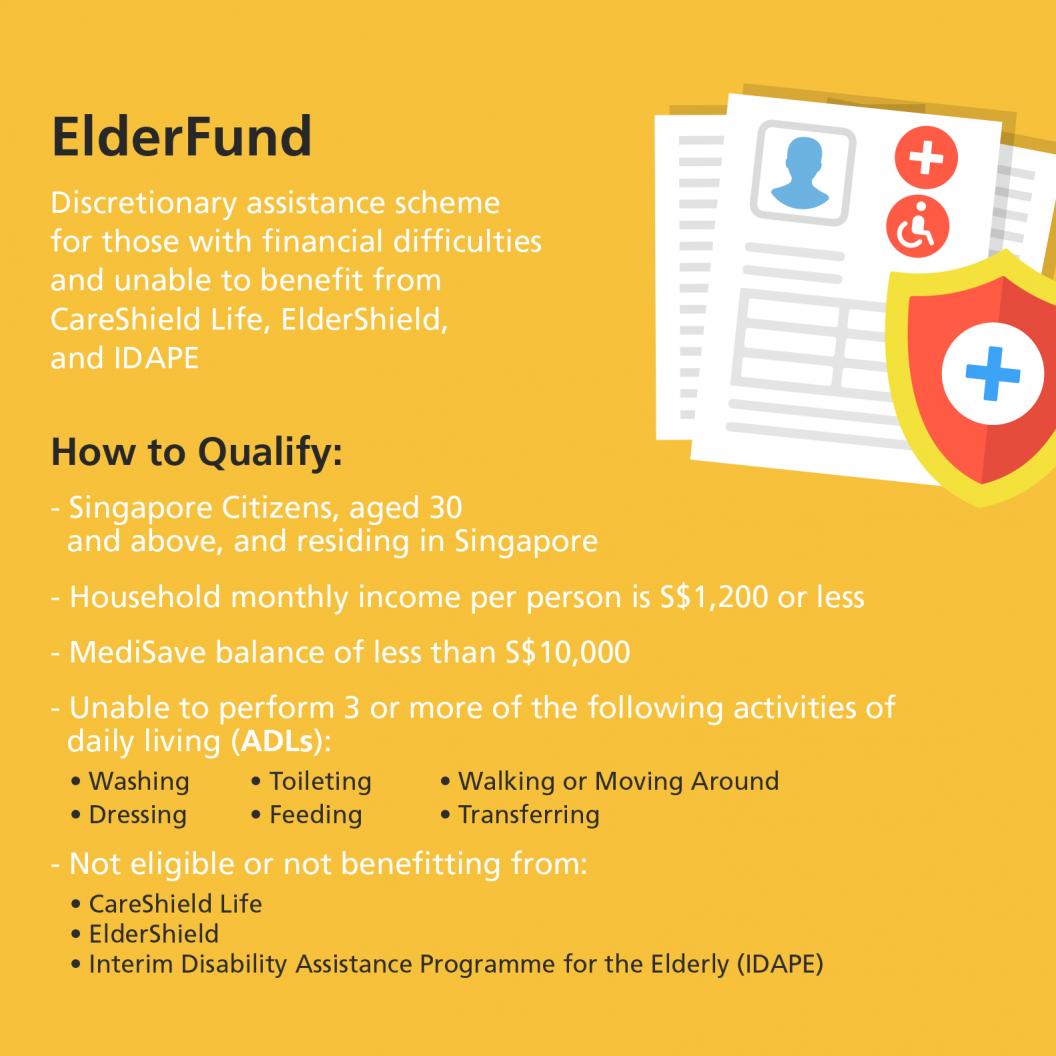 ElderFund

Discretionary assistance scheme for those with financial difficulties and unable to benefit from CareShield Life, ElderShield, and IDAPE

How to Qualify:

- Singapore Citizens, aged 30 and above, and residing in Singapore

- Household monthly income per person is S$1,200 or less

- MediSave balance of less than S$10,000

- Unable to perform 3 or more of the following activities of daily living (ADLs):

• Washing
• Dressing
• Toileting
• Feeding
• Walking or Moving Around
• Transferring

- Not eligible or not benefitting from:

• CareShield Life
• ElderShield
• Interim Disability Assistance Programme for the Elderly (IDAPE)